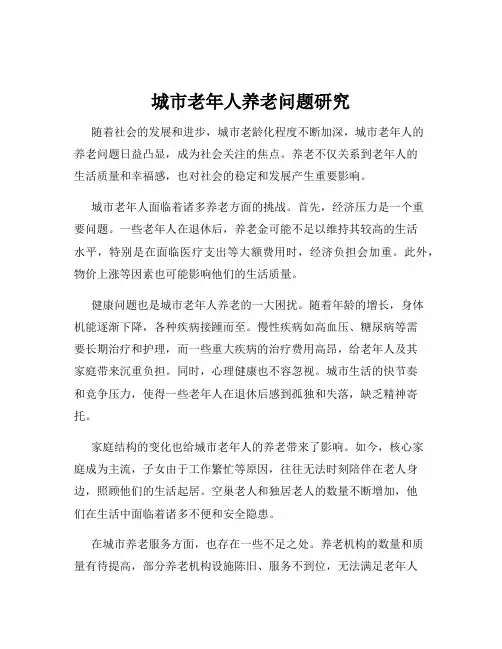 城市老年人养老问题研究

随着社会的发展和进步，城市老龄化程度不断加深，城市老年人的养老问题日益凸显，成为社会关注的焦点。养老不仅关系到老年人的生活质量和幸福感，也对社会的稳定和发展产生重要影响。

城市老年人面临着诸多养老方面的挑战。首先，经济压力是一个重要问题。一些老年人在退休后，养老金可能不足以维持其较高的生活水平，特别是在面临医疗支出等大额费用时，经济负担会加重。此外，物价上涨等因素也可能影响他们的生活质量。

健康问题也是城市老年人养老的一大困扰。随着年龄的增长，身体机能逐渐下降，各种疾病接踵而至。慢性疾病如高血压、糖尿病等需要长期治疗和护理，而一些重大疾病的治疗费用高昂，给老年人及其家庭带来沉重负担。同时，心理健康也不容忽视。城市生活的快节奏和竞争压力，使得一些老年人在退休后感到孤独和失落，缺乏精神寄托。

家庭结构的变化也给城市老年人的养老带来了影响。如今，核心家庭成为主流，子女由于工作繁忙等原因，往往无法时刻陪伴在老人身边，照顾他们的生活起居。空巢老人和独居老人的数量不断增加，他们在生活中面临着诸多不便和安全隐患。

在城市养老服务方面，也存在一些不足之处。养老机构的数量和质量有待提高，部分养老机构设施陈旧、服务不到位，无法满足老年人